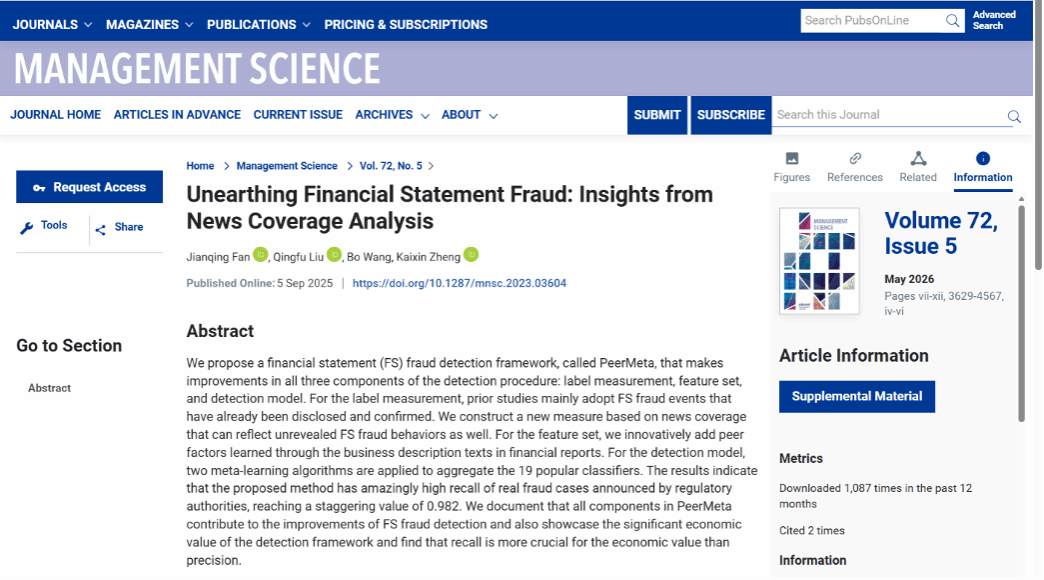 JOURNALS MAGAZINES PUBLICATIONS PRICING & SUBSCRIPTIONS

Search PubsOnLine

Advanced Search

MANAGEMENT SCIENCE

JOURNAL HOME ARTICLES IN ADVANCE CURRENT ISSUE ARCHIVES ABOUT

SUBMIT SUBSCRIBE

Search this Journal

Request Access

Tools

Share

Go to Section

Abstract

Home > Management Science > Vol. 72, No. 5 >

Unearthing Financial Statement Fraud: Insights from News Coverage Analysis

Jianqing Fan, Qingfu Liu, Bo Wang, Kaixin Zheng

Published Online: 5 Sep 2025 | https://doi.org/10.1287/mnsc.2023.03604

Abstract

We propose a financial statement (FS) fraud detection framework, called PeerMeta, that makes improvements in all three components of the detection procedure: label measurement, feature set, and detection model. For the label measurement, prior studies mainly adopt FS fraud events that have already been disclosed and confirmed. We construct a new measure based on news coverage that can reflect unrevealed FS fraud behaviors as well. For the feature set, we innovatively add peer factors learned through the business description texts in financial reports. For the detection model, two meta-learning algorithms are applied to aggregate the 19 popular classifiers. The results indicate that the proposed method has amazingly high recall of real fraud cases announced by regulatory authorities, reaching a staggering value of 0.982. We document that all components in PeerMeta contribute to the improvements of FS fraud detection and also showcase the significant economic value of the detection framework and find that recall is more crucial for the economic value than precision.

Figures References Related Information

MANAGEMENT SCIENCE

Volume 72, Issue 5

May 2026

Pages vii-xii, 3629-4567, iv-vi

Article Information

Supplemental Material

Metrics

Downloaded 1,087 times in the past 12 months

Cited 2 times

Information